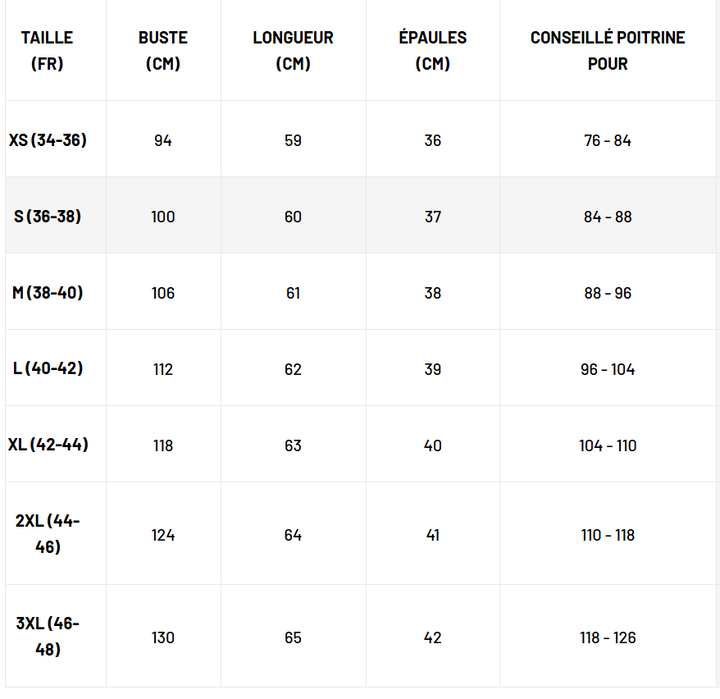 | TAILLE (FR) | BUSTE (CM) | LONGUEUR (CM) | ÉPAULES (CM) | CONSEILLÉ POITRINE POUR |
|---|---|---|---|---|
| XS (34-36) | 94 | 59 | 36 | 76 - 84 |
| S (36-38) | 100 | 60 | 37 | 84 - 88 |
| M (38-40) | 106 | 61 | 38 | 88 - 96 |
| L (40-42) | 112 | 62 | 39 | 96 - 104 |
| XL (42-44) | 118 | 63 | 40 | 104 - 110 |
| 2XL (44-46) | 124 | 64 | 41 | 110 - 118 |
| 3XL (46-48) | 130 | 65 | 42 | 118 - 126 |